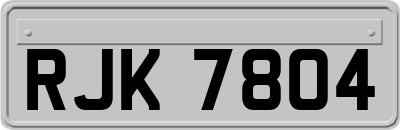 RJK 7804